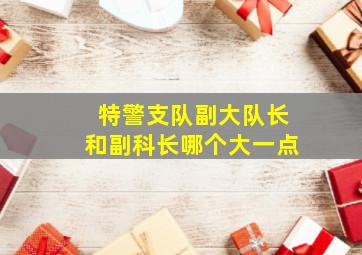 特警支队副大队长
和副科长哪个大一点